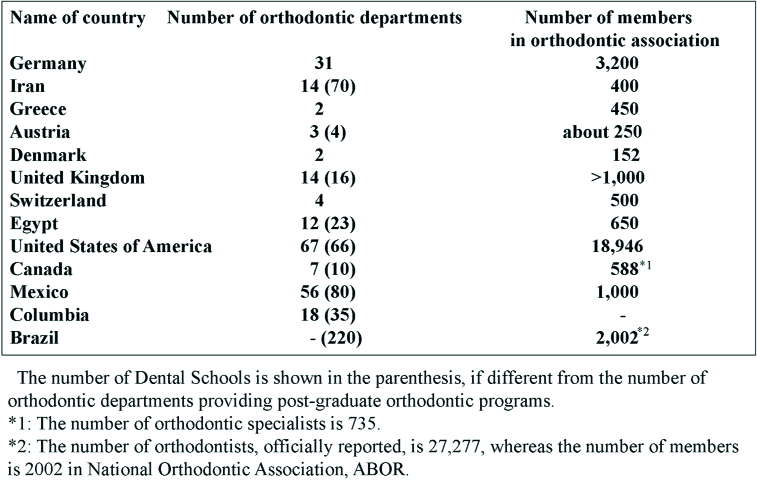 | Name of country | Number of orthodontic departments | Number of members in orthodontic association |
|---|---|---|
| Germany | 31 | 3,200 |
| Iran | 14 (70) | 400 |
| Greece | 2 | 450 |
| Austria | 3 (4) | about 250 |
| Denmark | 2 | 152 |
| United Kingdom | 14 (16) | >1,000 |
| Switzerland | 4 | 500 |
| Egypt | 12 (23) | 650 |
| United States of America | 67 (66) | 18,946 |
| Canada | 7 (10) | 588$^{*1}$ |
| Mexico | 56 (80) | 1,000 |
| Columbia | 18 (35) | - |
| Brazil | - (220) | 2,002$^{*2}$ |

The number of Dental Schools is shown in the parenthesis, if different from the number of orthodontic departments providing post-graduate orthodontic programs.
*1: The number of orthodontic specialists is 735.
*2: The number of orthodontists, officially reported, is 27,277, whereas the number of members is 2002 in National Orthodontic Association, ABOR.